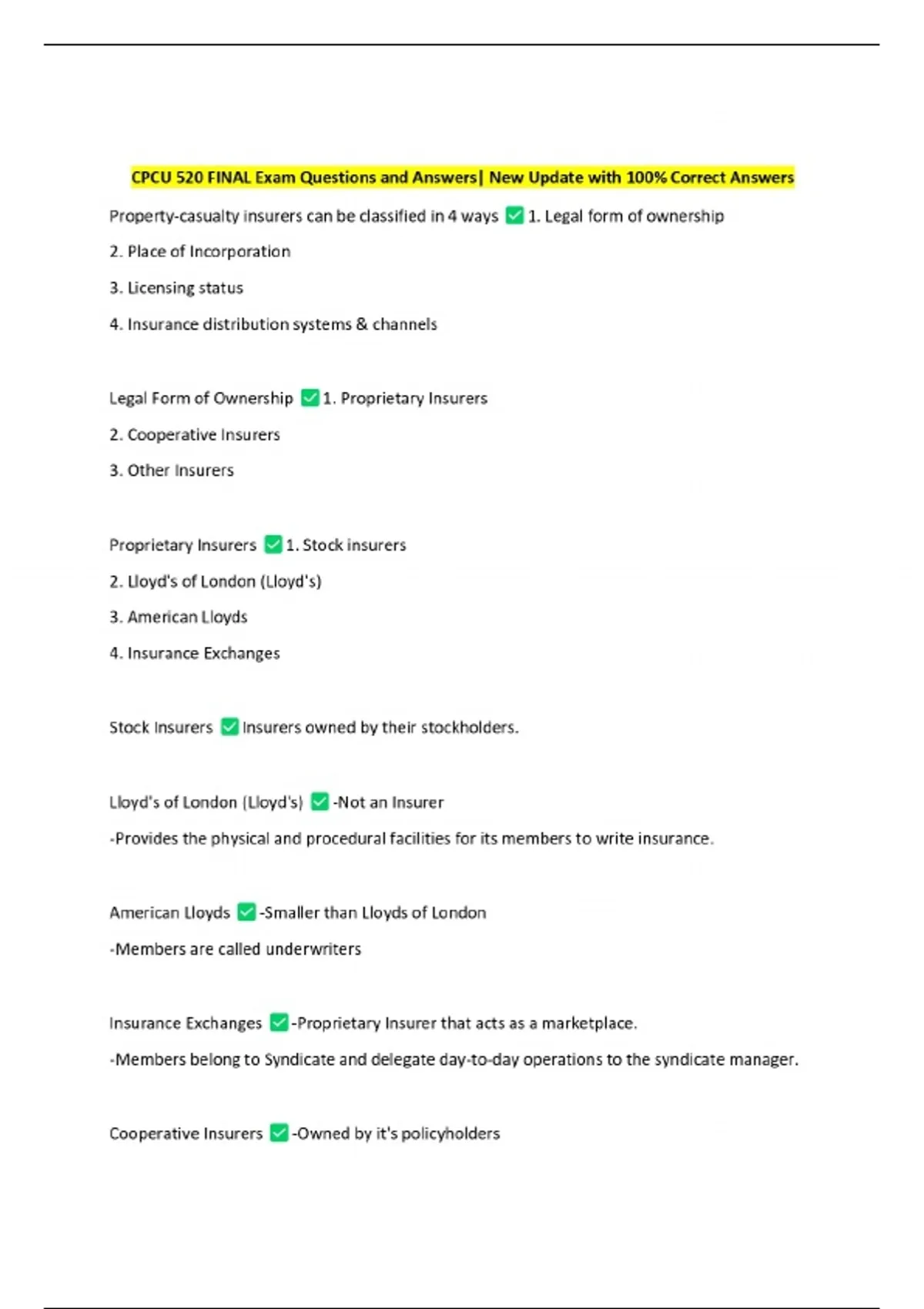 CPCU 520 FINAL Exam Questions and Answers| New Update with 100% Correct Answers

Property-casualty insurers can be classified in 4 ways ✅ 1. Legal form of ownership

2. Place of Incorporation

3. Licensing status

4. Insurance distribution systems & channels

Legal Form of Ownership ✅ 1. Proprietary Insurers

2. Cooperative Insurers

3. Other Insurers

Proprietary Insurers ✅ 1. Stock insurers

2. Lloyd's of London (Lloyd's)

3. American Lloyds

4. Insurance Exchanges

Stock Insurers ✅ Insurers owned by their stockholders.

Lloyd's of London (Lloyd's) ✅ -Not an Insurer

-Provides the physical and procedural facilities for its members to write insurance.

American Lloyds ✅ -Smaller than Lloyds of London

-Members are called underwriters

Insurance Exchanges ✅ -Proprietary Insurer that acts as a marketplace.

-Members belong to Syndicate and delegate day-to-day operations to the syndicate manager.

Cooperative Insurers ✅ -Owned by it's policyholders